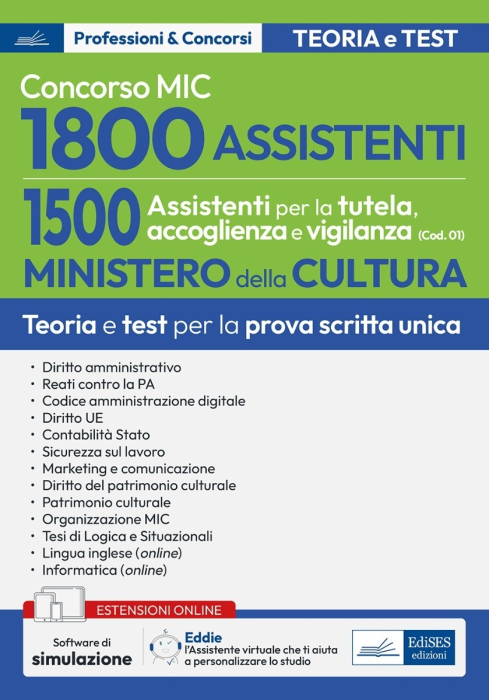 Professioni & Concorsi

TEORIA e TEST

Concorso MIC
1800 ASSISTENTI

1500 Assistenti per la tutela, accoglienza e vigilanza (Cod. 01)

MINISTERO della CULTURA

Teoria e test per la prova scritta unica

• Diritto amministrativo
• Reati contro la PA
• Codice amministrazione digitale
• Diritto UE
• Contabilità Stato
• Sicurezza sul lavoro
• Marketing e comunicazione
• Diritto del patrimonio culturale
• Patrimonio culturale
• Organizzazione MIC
• Tesi di Logica e Situazionali
• Lingua inglese (online)
• Informatica (online)

ESTENSIONI ONLINE

Software di simulazione

Eddie
l'Assistente virtuale che ti aiuta a personalizzare lo studio

EdiSES edizioni